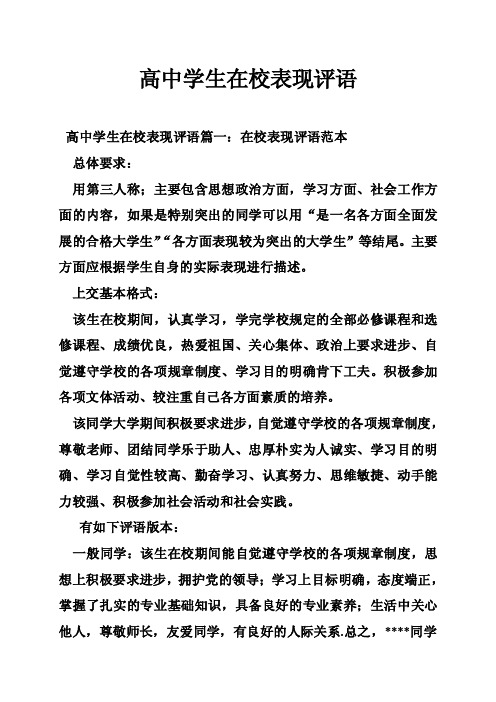 高中学生在校表现评语

高中学生在校表现评语篇一：在校表现评语范本

总体要求：

用第三人称；主要包含思想政治方面，学习方面、社会工作方面的内容，如果是特别突出的同学可以用“是一名各方面全面发展的合格大学生”“各方面表现较为突出的大学生”等结尾。主要方面应根据学生自身的实际表现进行描述。

上交基本格式：

该生在校期间，认真学习，学完学校规定的全部必修课程和选修课程、成绩优良，热爱祖国、关心集体、政治上要求进步、自觉遵守学校的各项规章制度、学习目的明确肯下工夫。积极参加各项文体活动、较注重自己各方面素质的培养。

该同学大学期间积极要求进步，自觉遵守学校的各项规章制度，尊敬老师、团结同学乐于助人、忠厚朴实为人诚实、学习目的明确、学习自觉性较高、勤奋学习、认真努力、思维敏捷、动手能力较强、积极参加社会活动和社会实践。

有如下评语版本：

一般同学：该生在校期间能自觉遵守学校的各项规章制度，思想上积极要求进步，拥护党的领导；学习上目标明确，态度端正，掌握了扎实的专业基础知识，具备良好的专业素养；生活中关心他人，尊敬师长，友爱同学，有良好的人际关系.总之，****同学